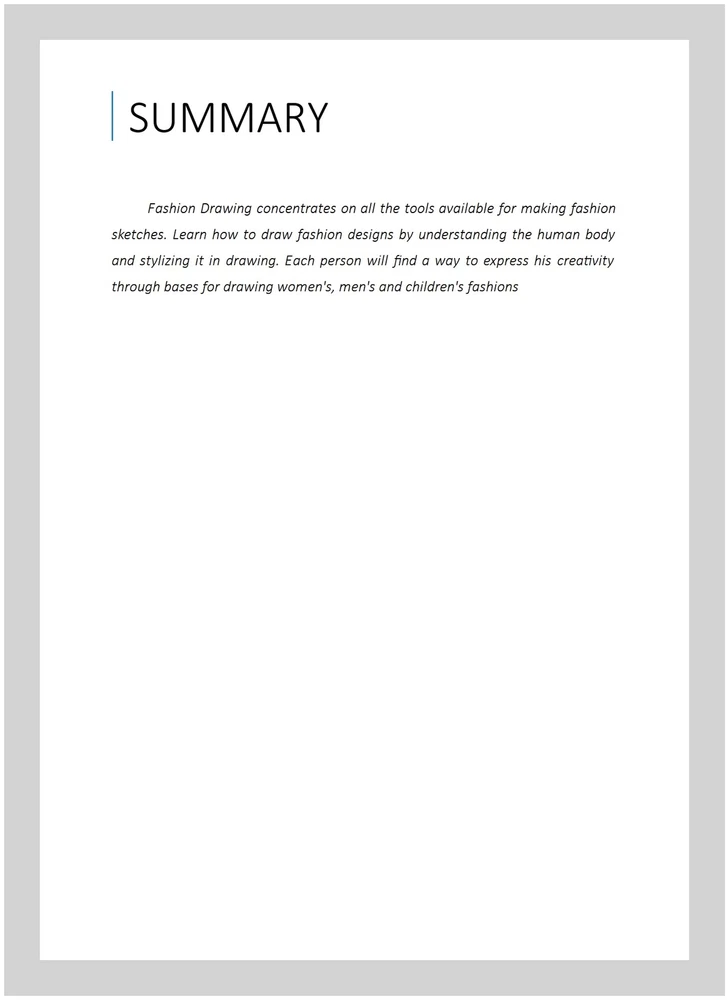 SUMMARY

Fashion Drawing concentrates on all the tools available for making fashion sketches. Learn how to draw fashion designs by understanding the human body and stylizing it in drawing. Each person will find a way to express his creativity through bases for drawing women's, men's and children's fashions